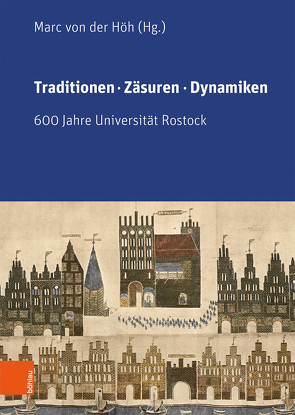 Marc von der Höh (Hg.)

Traditionen · Zäsuren · Dynamiken

600 Jahre Universität Rostock

böhlau